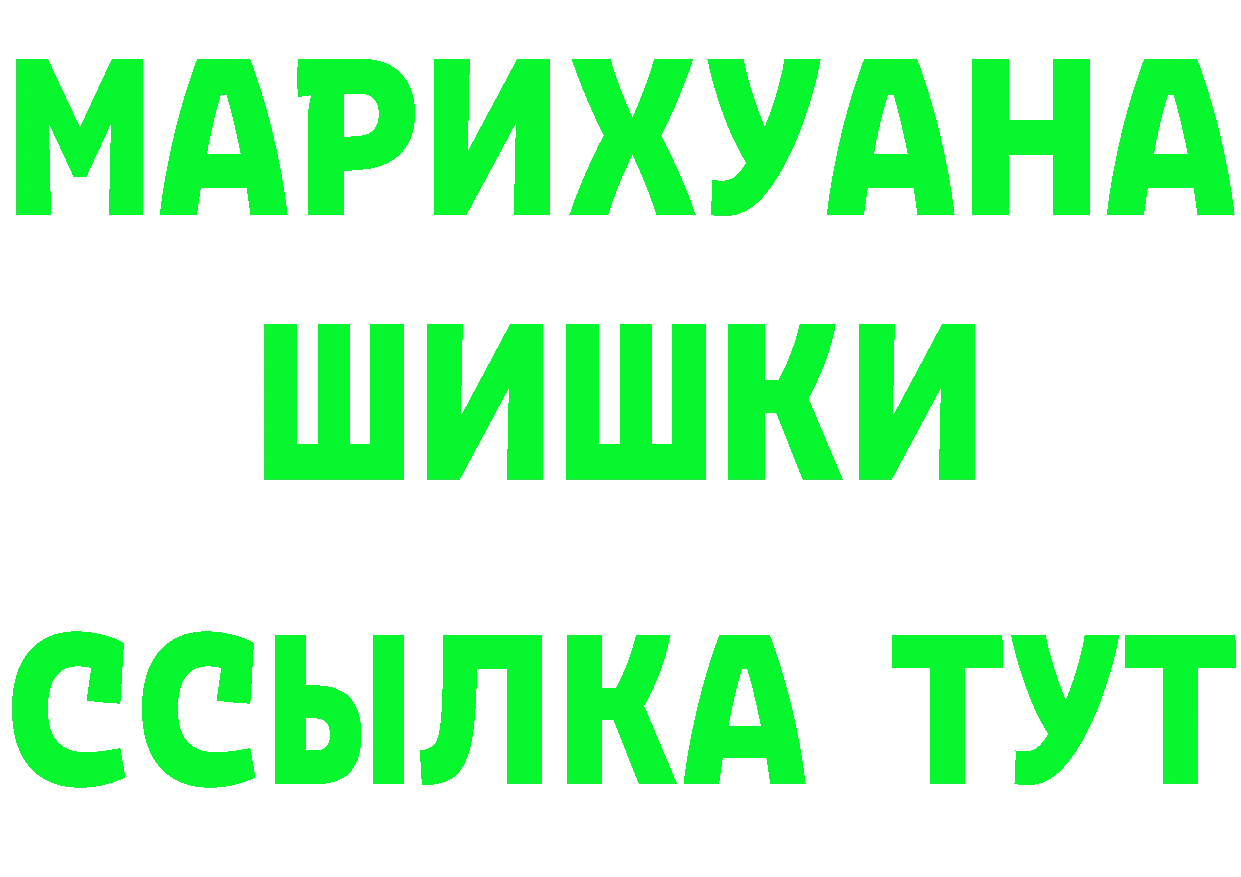 МАРИХУАНА
ШИШКИ
ССЫЛКА ТУТ